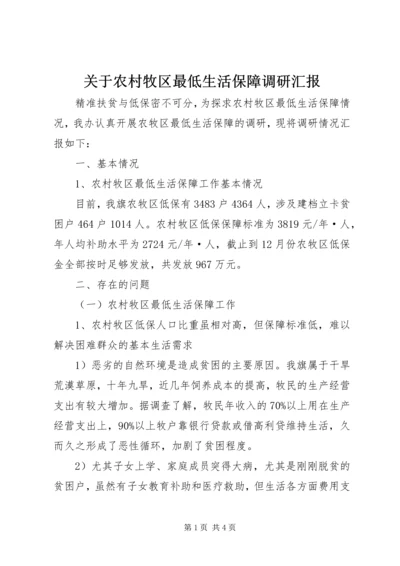 关于农村牧区最低生活保障调研汇报

精准扶贫与低保密不可分，为探求农村牧区最低生活保障情况，我办认真开展农牧区最低生活保障的调研，现将调研情况汇报如下：

一、基本情况

1、农村牧区最低生活保障工作基本情况

目前，我旗农牧区低保有3483户4364人，涉及建档立卡贫困户464户1014人。农村牧区低保保障标准为3819元/年·人，年人均补助水平为2724元/年·人，截止到12月份农牧区低保金全部按时足够发放，共发放967万元。

二、存在的问题

（一）农村牧区最低生活保障工作

1、农村牧区低保人口比重虽相对高，但保障标准低，难以解决困难群众的基本生活需求

1）恶劣的自然环境是造成贫困的主要原因。我旗属于干旱荒漠草原，十年九旱，近几年饲养成本的提高，牧民的生产经营支出有较大增加。据调查了解，牧民年收入的70%以上用在生产经营支出上，90%以上牧户靠银行贷款或借高利贷维持生活，久而久之形成了恶性循环，加剧了贫困程度。

2）尤其子女上学、家庭成员突得大病，尤其是刚刚脱贫的贫困户，虽然有子女教育补助和医疗救助，但生活各方面费用支

第1页 共4页